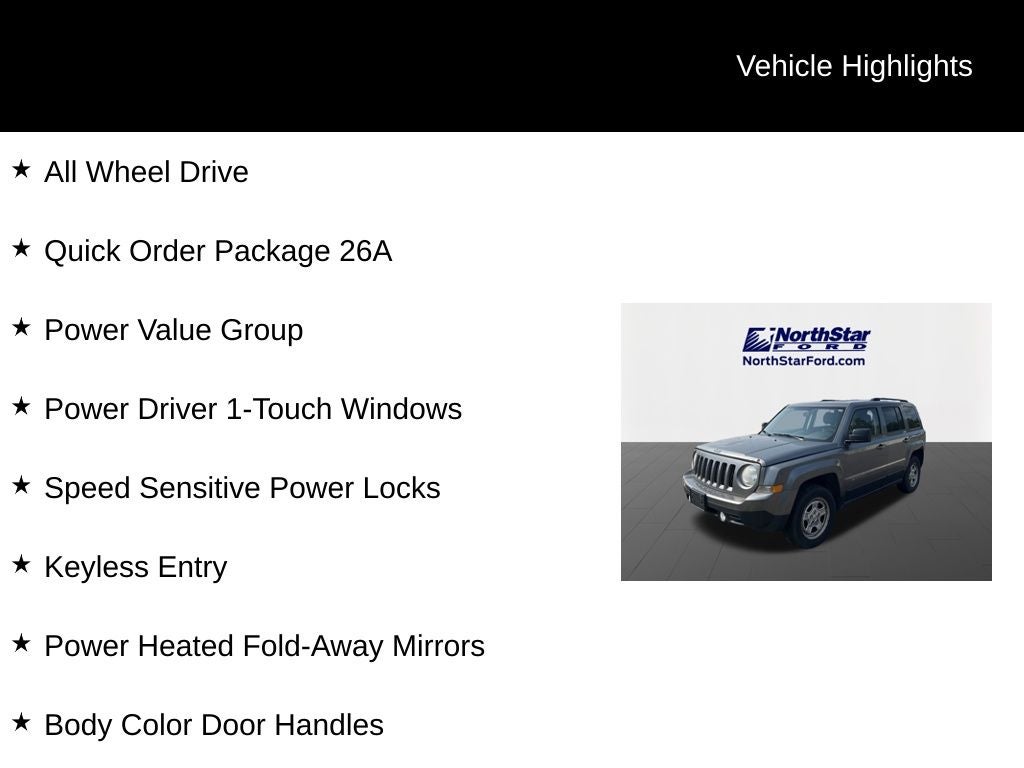 Vehicle Highlights

★ All Wheel Drive

★ Quick Order Package 26A

★ Power Value Group

★ Power Driver 1-Touch Windows

★ Speed Sensitive Power Locks

★ Keyless Entry

★ Power Heated Fold-Away Mirrors

★ Body Color Door Handles

NorthStar
FORD
NorthStarFord.com